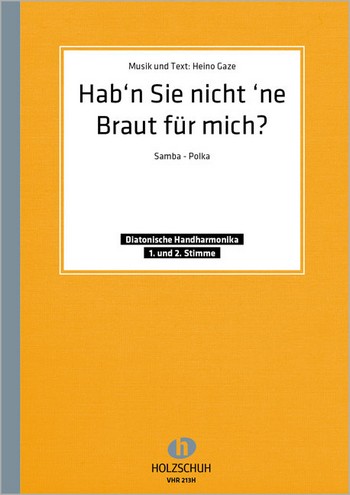 Musik und Text: Heino Gaze

Hab‘n Sie nicht ‘ne Braut für mich?

Samba - Polka

Diatonische Handharmonika
1. und 2. Stimme

h

HOLZSCHUH
VHR 213H